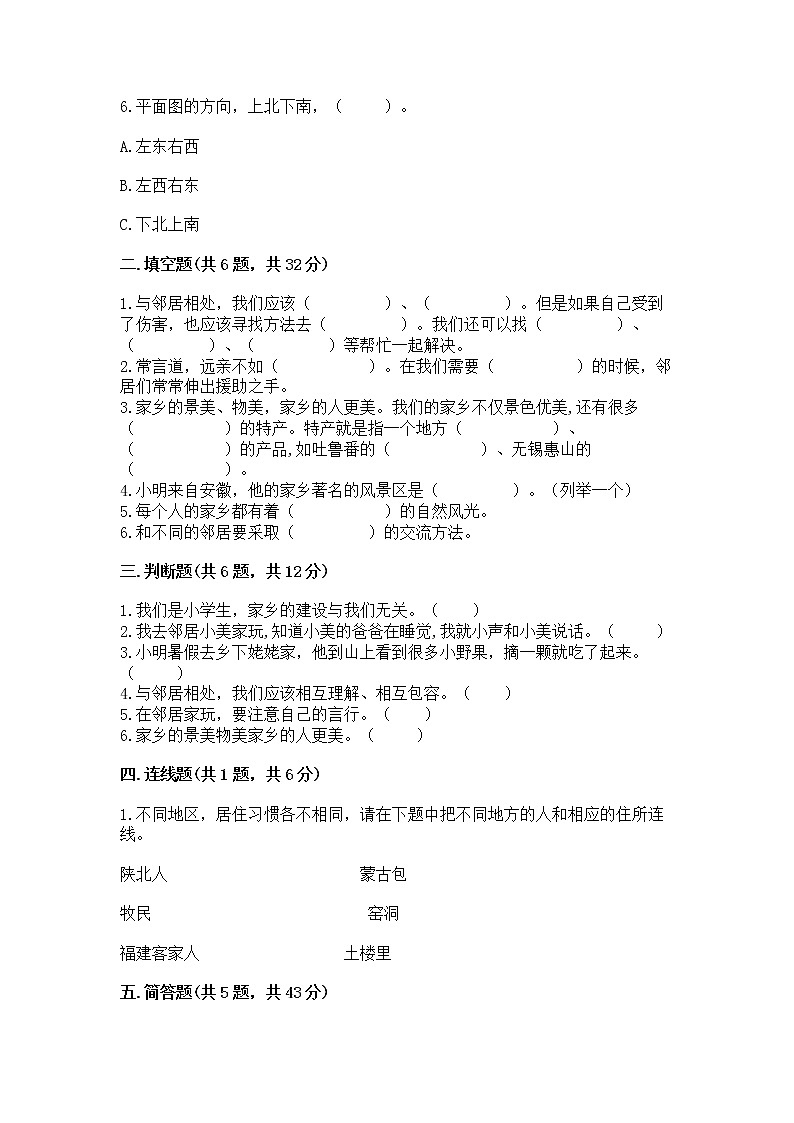 6.平面图的方向，上北下南，（　　）。

A.左东右西

B.左西右东

C.下北上南

二.填空题(共6题，共32分)

1.与邻居相处，我们应该（　　　　）、（　　　　）。但是如果自己受到了伤害，也应该寻找方法去（　　　　）。我们还可以找（　　　　）、（　　　　）、（　　　　）等帮忙一起解决。
2.常言道，远亲不如（　　　　）。在我们需要（　　　　）的时候，邻居们常常伸出援助之手。
3.家乡的景美、物美，家乡的人更美。我们的家乡不仅景色优美,还有很多（　　　　）的特产。特产就是指一个地方（　　　　）、（　　　　）的产品,如吐鲁番的（　　　　）、无锡惠山的（　　　　）。
4.小明来自安徽，他的家乡著名的风景区是（　　　　）。（列举一个）
5.每个人的家乡都有着（　　　　）的自然风光。
6.和不同的邻居要采取（　　　　）的交流方法。

三.判断题(共6题，共12分)

1.我们是小学生，家乡的建设与我们无关。（　　）
2.我去邻居小美家玩,知道小美的爸爸在睡觉,我就小声和小美说话。（　　）
3.小明暑假去乡下姥姥家，他到山上看到很多小野果，摘一颗就吃了起来。（　　）
4.与邻居相处，我们应该相互理解、相互包容。（　　）
5.在邻居家玩，要注意自己的言行。（　　）
6.家乡的景美物美家乡的人更美。（　　）

四.连线题(共1题，共6分)

1.不同地区，居住习惯各不相同，请在下题中把不同地方的人和相应的住所连线。

陕北人　　　　蒙古包

牧民　　　　窑洞

福建客家人　　　　土楼里

五.简答题(共5题，共43分)